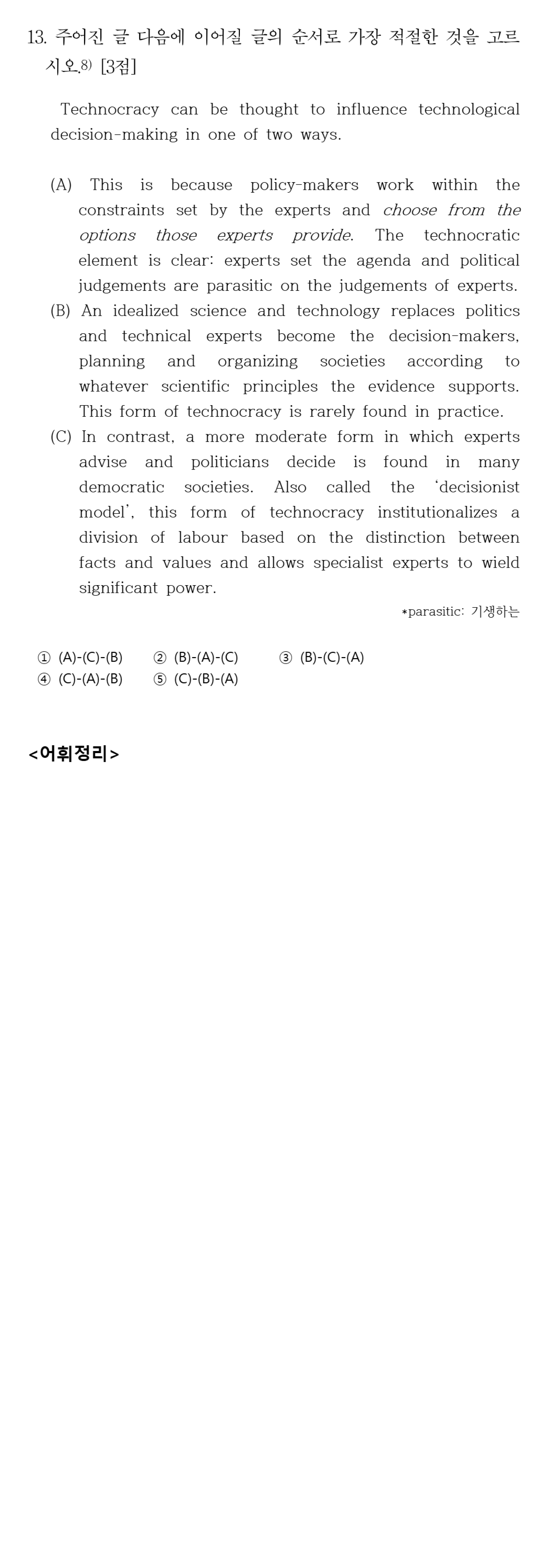 13. 주어진 글 다음에 이어질 글의 순서로 가장 적절한 것을 고르시오.$^{8)}$ [3점]

Technocracy can be thought to influence technological decision-making in one of two ways.

(A) This is because policy-makers work within the constraints set by the experts and choose from the options those experts provide. The technocratic element is clear: experts set the agenda and political judgements are parasitic on the judgements of experts.

(B) An idealized science and technology replaces politics and technical experts become the decision-makers, planning and organizing societies according to whatever scientific principles the evidence supports. This form of technocracy is rarely found in practice.

(C) In contrast, a more moderate form in which experts advise and politicians decide is found in many democratic societies. Also called the 'decisionist model', this form of technocracy institutionalizes a division of labour based on the distinction between facts and values and allows specialist experts to wield significant power.

*parasitic: 기생하는

① (A)-(C)-(B) ② (B)-(A)-(C) ③ (B)-(C)-(A)
④ (C)-(A)-(B) ⑤ (C)-(B)-(A)

<어휘정리>